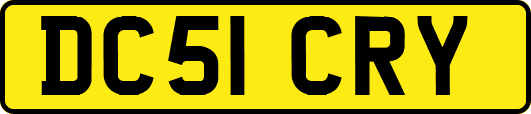 DC51 CRY